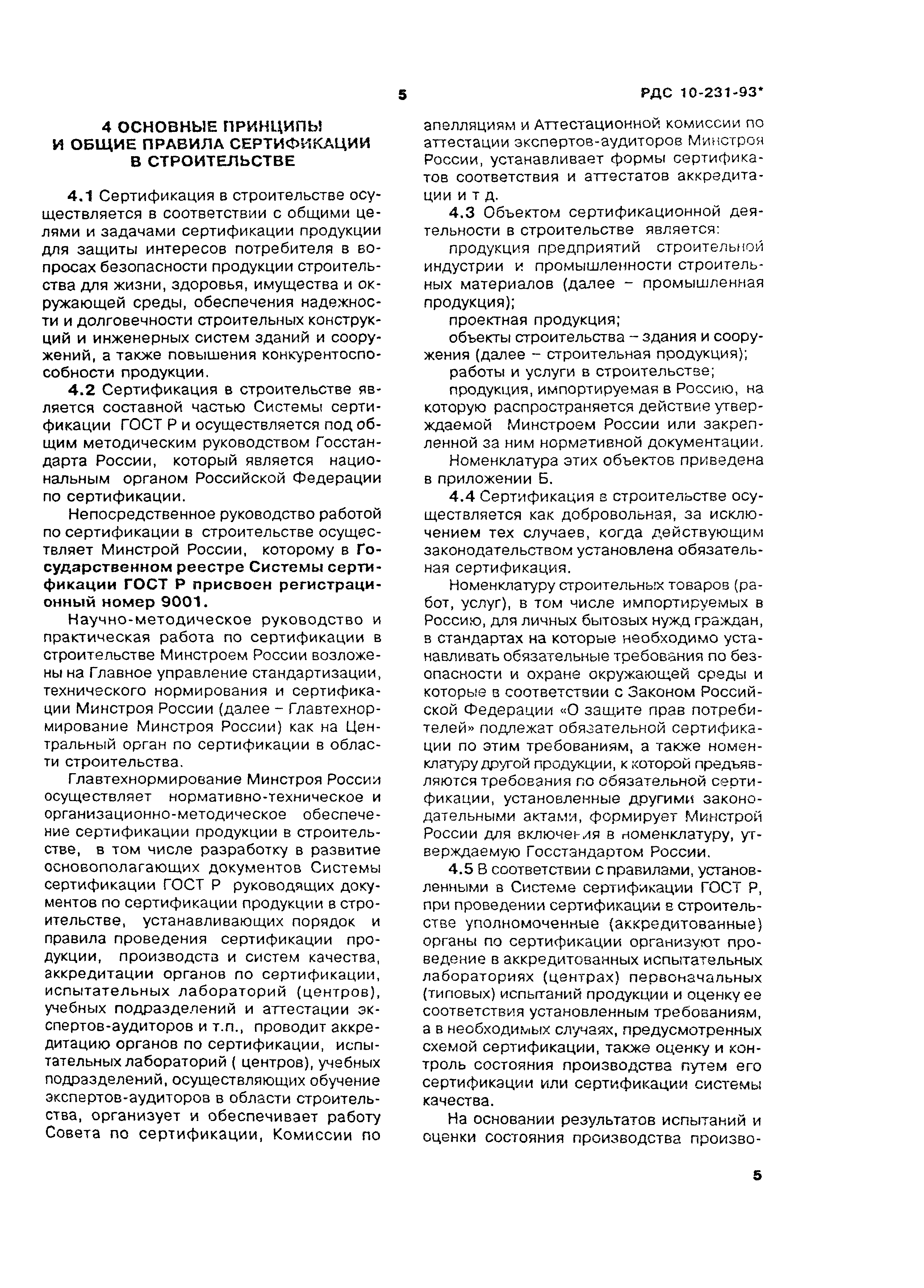 5

РДС 10-231-93*

4 ОСНОВНЫЕ ПРИНЦИПЫ И ОБЩИЕ ПРАВИЛА СЕРТИФИКАЦИИ В СТРОИТЕЛЬСТВЕ

4.1 Сертификация в строительстве осуществляется в соответствии с общими целями и задачами сертификации продукции для защиты интересов потребителя в вопросах безопасности продукции строительства для жизни, здоровья, имущества и окружающей среды, обеспечения надежности и долговечности строительных конструкций и инженерных систем зданий и сооружений, а также повышения конкурентоспособности продукции.

4.2 Сертификация в строительстве является составной частью Системы сертификации ГОСТ Р и осуществляется под общим методическим руководством Госстандарта России, который является национальным органом Российской Федерации по сертификации.

Непосредственное руководство работой по сертификации в строительстве осуществляет Минстрой России, которому в Государственном реестре Системы сертификации ГОСТ Р присвоен регистрационный номер 9001.

Научно-методическое руководство и практическая работа по сертификации в строительстве Минстроем России возложены на Главное управление стандартизации, технического нормирования и сертификации Минстроя России (далее – Главтехнормирование Минстроя России) как на Центральный орган по сертификации в области строительства.

Главтехнормирование Минстроя России осуществляет нормативно-техническое и организационно-методическое обеспечение сертификации продукции в строительстве, в том числе разработку в развитие основополагающих документов Системы сертификации ГОСТ Р руководящих документов по сертификации продукции в строительстве, устанавливающих порядок и правила проведения сертификации продукции, производств и систем качества, аккредитации органов по сертификации, испытательных лабораторий (центров), учебных подразделений и аттестации экспертов-аудиторов и т.п., проводит аккредитацию органов по сертификации, испытательных лабораторий ( центров), учебных подразделений, осуществляющих обучение экспертов-аудиторов в области строительства, организует и обеспечивает работу Совета по сертификации, Комиссии по апелляциям и Аттестационной комиссии по аттестации экспертов-аудиторов Минстроя России, устанавливает формы сертификатов соответствия и аттестатов аккредитации и т д.

4.3 Объектом сертификационной деятельности в строительстве является:

продукция предприятий строительной индустрии и промышленности строительных материалов (далее – промышленная продукция);

проектная продукция;

объекты строительства – здания и сооружения (далее – строительная продукция);

работы и услуги в строительстве;

продукция, импортируемая в Россию, на которую распространяется действие утверждаемой Минстроем России или закрепленной за ним нормативной документации.

Номенклатура этих объектов приведена в приложении Б.

4.4 Сертификация в строительстве осуществляется как добровольная, за исключением тех случаев, когда действующим законодательством установлена обязательная сертификация.

Номенклатуру строительных товаров (работ, услуг), в том числе импортируемых в Россию, для личных бытовых нужд граждан, в стандартах на которые необходимо устанавливать обязательные требования по безопасности и охране окружающей среды и которые в соответствии с Законом Российской Федерации «О защите прав потребителей» подлежат обязательной сертификации по этим требованиям, а также номенклатуру другой продукции, к которой предъявляются требования по обязательной сертификации, установленные другими законодательными актами, формирует Минстрой России для включения в номенклатуру, утверждаемую Госстандартом России.

4.5 В соответствии с правилами, установленными в Системе сертификации ГОСТ Р, при проведении сертификации в строительстве уполномоченные (аккредитованные) органы по сертификации организуют проведение в аккредитованных испытательных лабораториях (центрах) первоначальных (типовых) испытаний продукции и оценку ее соответствия установленным требованиям, а в необходимых случаях, предусмотренных схемой сертификации, также оценку и контроль состояния производства путем его сертификации или сертификации системы качества.

На основании результатов испытаний и оценки состояния производства произво-

5